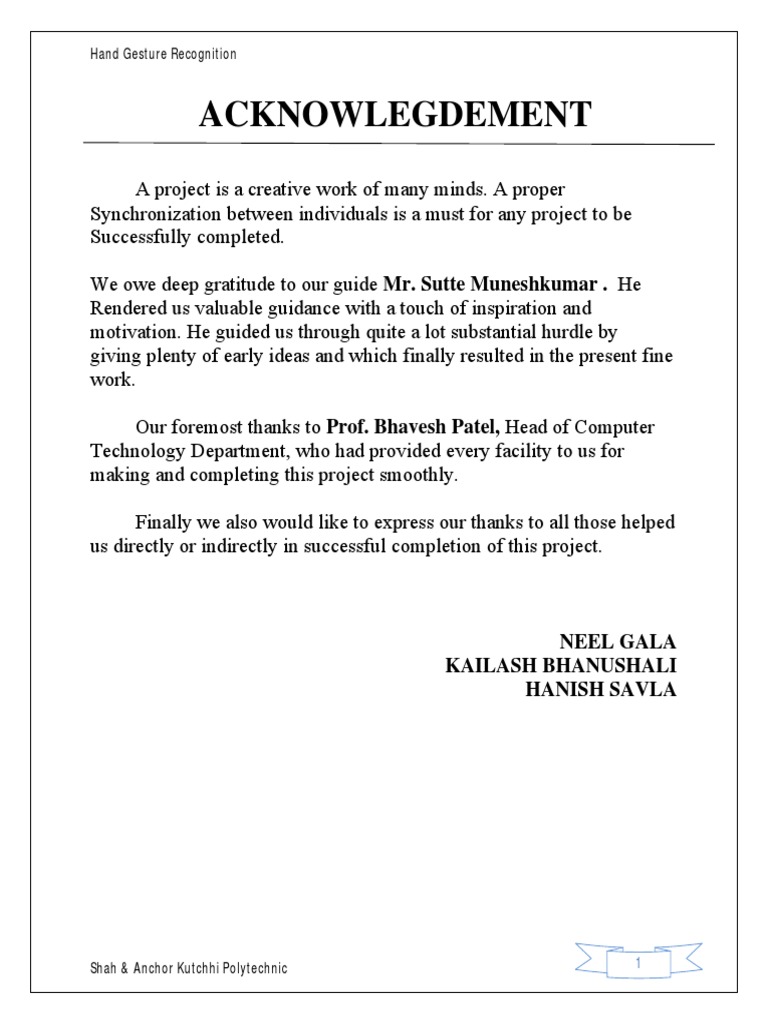 Hand Gesture Recognition

ACKNOWLEGDEMENT

A project is a creative work of many minds. A proper Synchronization between individuals is a must for any project to be Successfully completed.

We owe deep gratitude to our guide Mr. Sutte Muneshkumar . He Rendered us valuable guidance with a touch of inspiration and motivation. He guided us through quite a lot substantial hurdle by giving plenty of early ideas and which finally resulted in the present fine work.

Our foremost thanks to Prof. Bhavesh Patel, Head of Computer Technology Department, who had provided every facility to us for making and completing this project smoothly.

Finally we also would like to express our thanks to all those helped us directly or indirectly in successful completion of this project.

NEEL GALA
KAILASH BHANUSHALI
HANISH SAVLA

Shah & Anchor Kutchhi Polytechnic

1